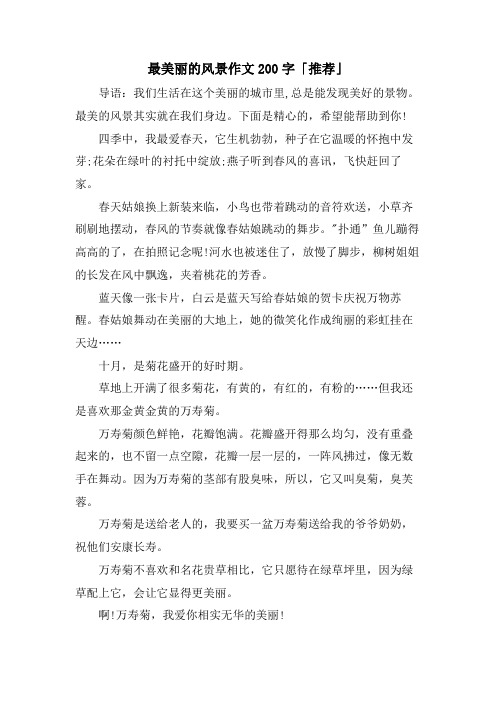 最美丽的风景作文 200 字「推荐」

导语：我们生活在这个美丽的城市里,总是能发现美好的景物。最美的风景其实就在我们身边。下面是精心的，希望能帮助到你!

四季中，我最爱春天，它生机勃勃，种子在它温暖的怀抱中发芽;花朵在绿叶的衬托中绽放;燕子听到春风的喜讯，飞快赶回了家。

春天姑娘换上新装来临，小鸟也带着跳动的音符欢送，小草齐刷刷地摆动，春风的节奏就像春姑娘跳动的舞步。"扑通"鱼儿蹦得高高的了，在拍照记念呢!河水也被迷住了，放慢了脚步，柳树姐姐的长发在风中飘逸，夹着桃花的芳香。

蓝天像一张卡片，白云是蓝天写给春姑娘的贺卡庆祝万物苏醒。春姑娘舞动在美丽的大地上，她的微笑化作成绚丽的彩虹挂在天边……

十月，是菊花盛开的好时期。

草地上开满了很多菊花，有黄的，有红的，有粉的……但我还是喜欢那金黄金黄的万寿菊。

万寿菊颜色鲜艳，花瓣饱满。花瓣盛开得那么均匀，没有重叠起来的，也不留一点空隙，花瓣一层一层的，一阵风拂过，像无数手在舞动。因为万寿菊的茎部有股臭味，所以，它又叫臭菊，臭芙蓉。

万寿菊是送给老人的，我要买一盆万寿菊送给我的爷爷奶奶，祝他们安康长寿。

万寿菊不喜欢和名花贵草相比，它只愿待在绿草坪里，因为绿草配上它，会让它显得更美丽。

啊!万寿菊，我爱你相实无华的美丽!